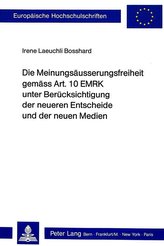 Europäische Hochschulschriften

Irene Laeuchli Bosshard

Die Meinungsäusserungsfreiheit gemäss Art. 10 EMRK unter Berücksichtigung der neueren Entscheide und der neuen Medien

Peter Lang Bern · Frankfurt/M. · New York · Paris